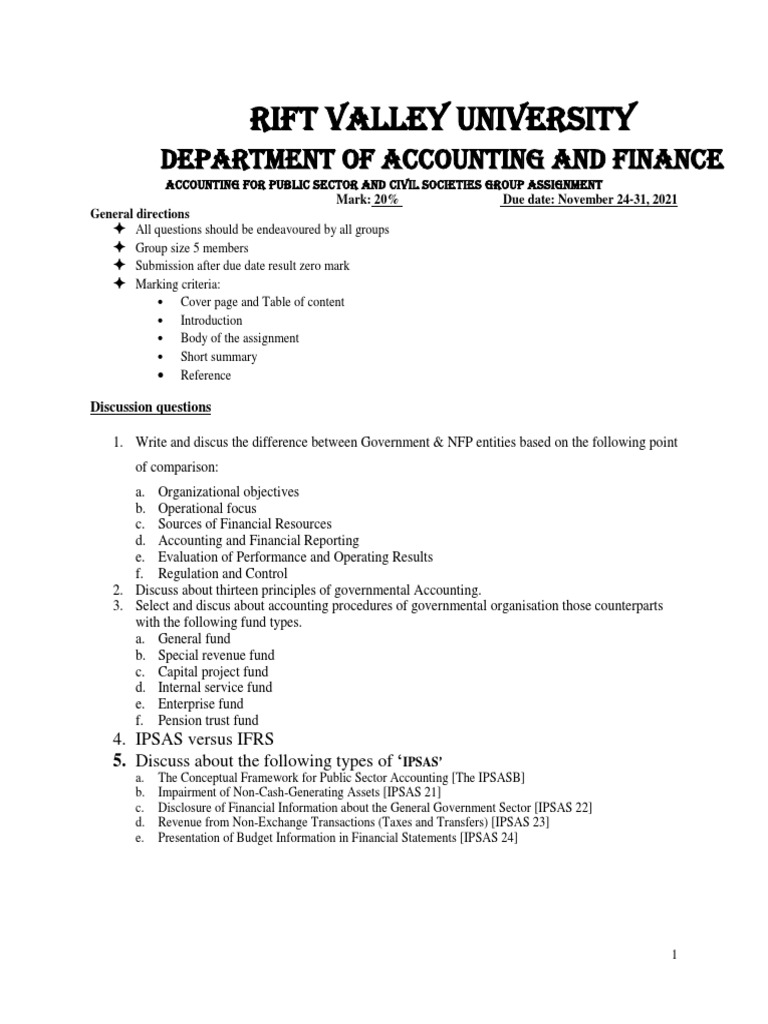 RIFT VALLEY UNIVERSITY
DEPARTMENT OF ACCOUNTING AND FINANCE
ACCOUNTING FOR PUBLIC SECTOR AND CIVIL SOCIETIES GROUP ASSIGNMENT
Mark: 20% Due date: November 24-31, 2021

General directions
✦ All questions should be endeavoured by all groups
✦ Group size 5 members
✦ Submission after due date result zero mark
✦ Marking criteria:
• Cover page and Table of content
• Introduction
• Body of the assignment
• Short summary
• Reference

Discussion questions

1. Write and discus the difference between Government & NFP entities based on the following point of comparison:
a. Organizational objectives
b. Operational focus
c. Sources of Financial Resources
d. Accounting and Financial Reporting
e. Evaluation of Performance and Operating Results
f. Regulation and Control
2. Discuss about thirteen principles of governmental Accounting.
3. Select and discus about accounting procedures of governmental organisation those counterparts with the following fund types.
a. General fund
b. Special revenue fund
c. Capital project fund
d. Internal service fund
e. Enterprise fund
f. Pension trust fund
4. IPSAS versus IFRS
5. Discuss about the following types of 'IPSAS'
a. The Conceptual Framework for Public Sector Accounting [The IPSASB]
b. Impairment of Non-Cash-Generating Assets [IPSAS 21]
c. Disclosure of Financial Information about the General Government Sector [IPSAS 22]
d. Revenue from Non-Exchange Transactions (Taxes and Transfers) [IPSAS 23]
e. Presentation of Budget Information in Financial Statements [IPSAS 24]

1